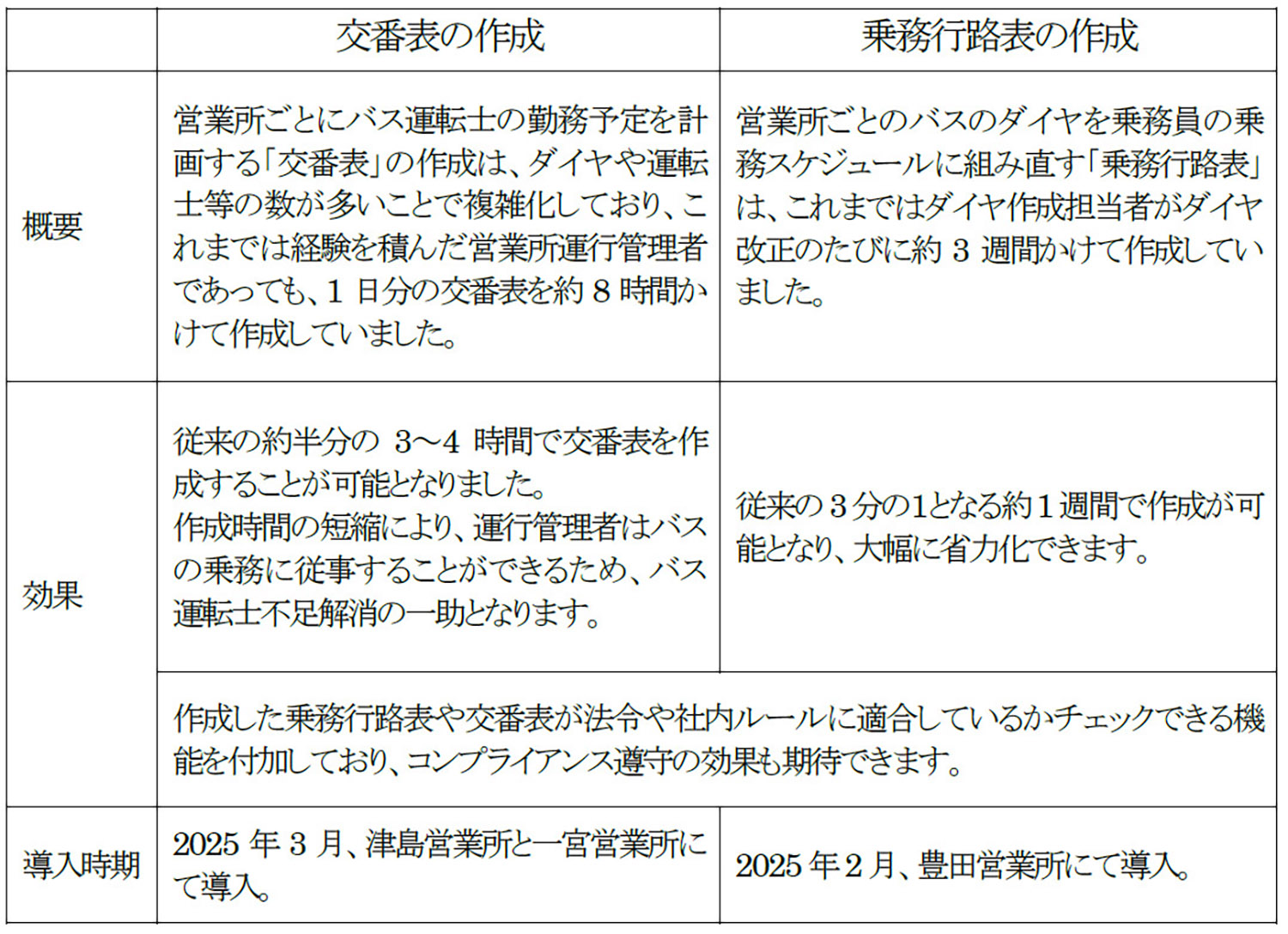 |  | 交番表の作成 | 乗務行路表の作成 |
|---|---|---|
| 概要 | 営業所ごとにバス運転士の勤務予定を計画する「交番表」の作成は、ダイヤや運転士等の数が多いことで複雑化しており、これまでは経験を積んだ営業所運行管理者であっても、1日分の交番表を約8時間かけて作成していました。 | 営業所ごとのバスのダイヤを乗務員の乗務スケジュールに組み直す「乗務行路表」は、これまではダイヤ作成担当者がダイヤ改正のたびに約3週間かけて作成していました。 |
| 効果 | 従来の約半分の3～4時間で交番表を作成することが可能となりました。作成時間の短縮により、運行管理者はバスの乗務に従事することができるため、バス運転士不足解消の一助となります。 | 従来の3分の1となる約1週間で作成が可能となり、大幅に省力化できます。 |
|  | 作成した乗務行路表や交番表が法令や社内ルールに適合しているかチェックできる機能を付加しており、コンプライアンス遵守の効果も期待できます。 |  |
| 導入時期 | 2025年3月、津島営業所と一宮営業所にて導入。 | 2025年2月、豊田営業所にて導入。 |